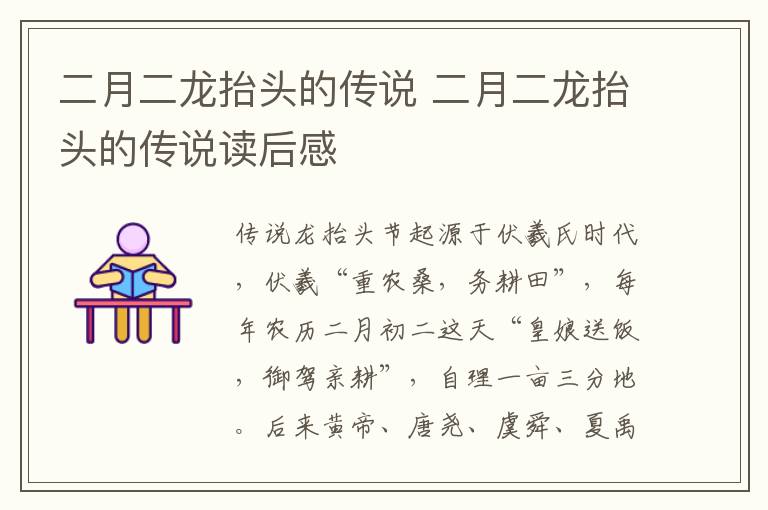 二月二龙抬头的传说 二月二龙抬头的传说读后感

传说龙抬头节起源于伏羲氏时代，伏羲“重农桑，务耕田”，每年农历二月初二这天“皇娘送饭，御驾亲耕”，自理一亩三分地。后来黄帝、唐尧、虞舜、夏禹